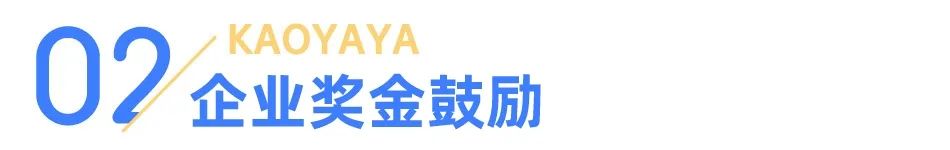 02 KAOYAYA
企业奖金鼓励